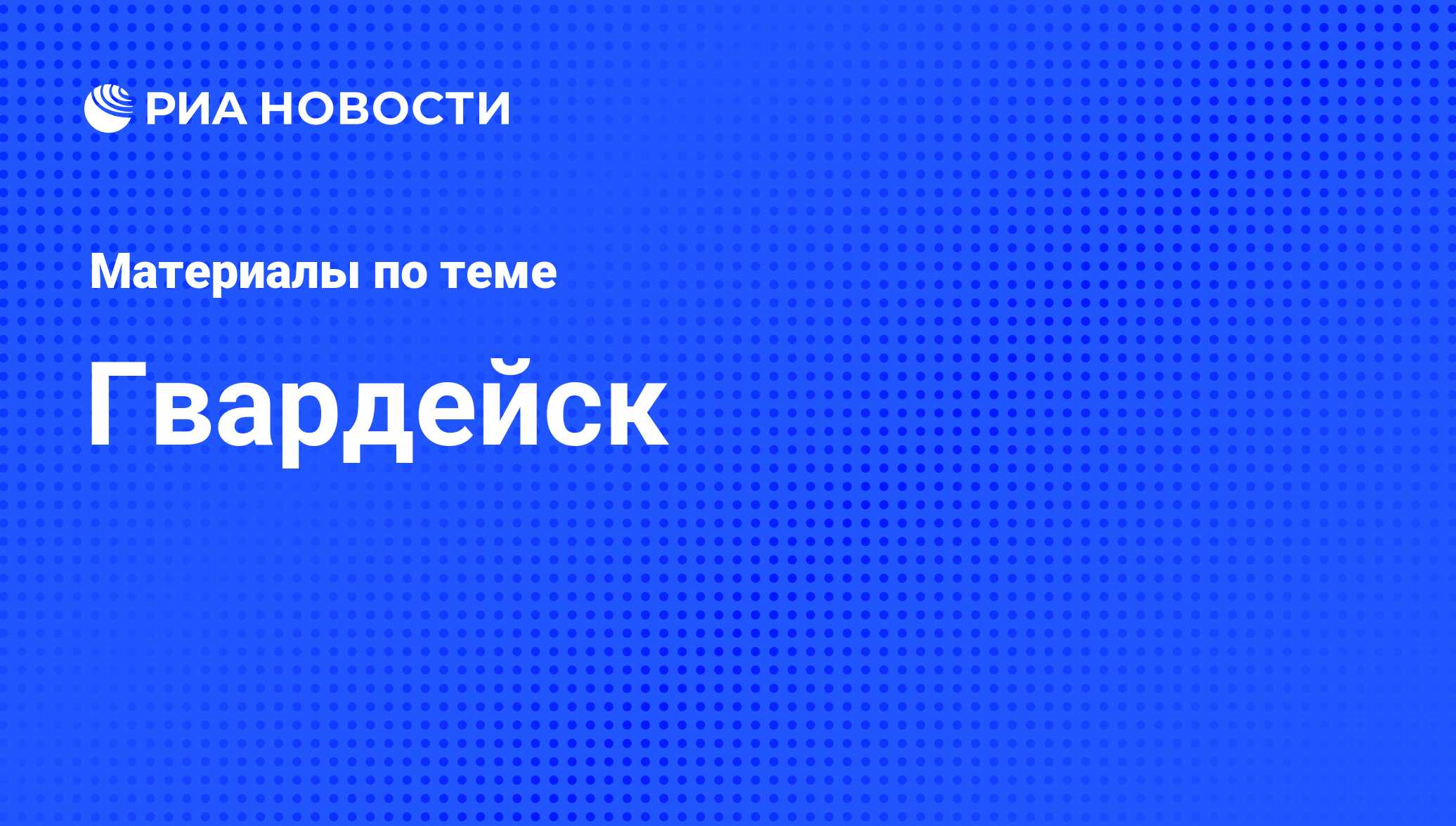 РИА НОВОСТИ

Материалы по теме

Гвардейск